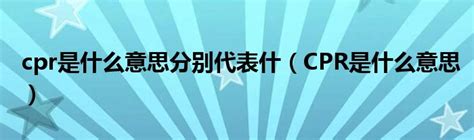 cpr是什么意思分别代表什（CPR是什么意思）